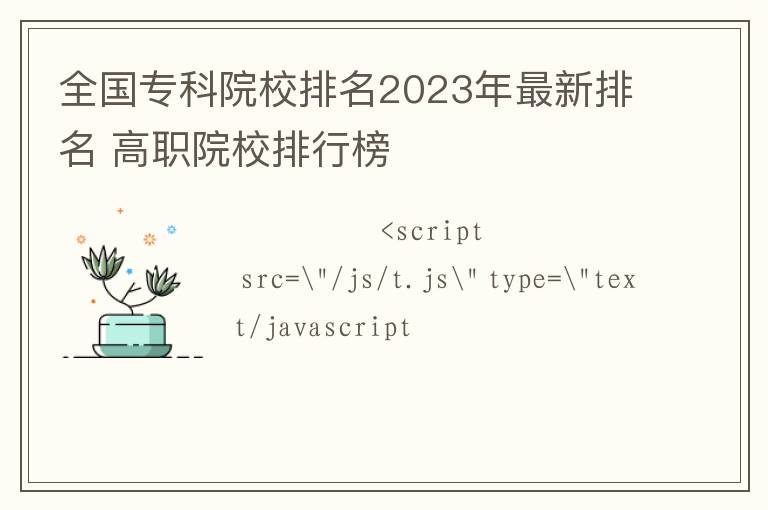 全国专科院校排名2023年最新排名 高职院校排行榜

<script src=\"/js/t.js\" type=\"text/javascript